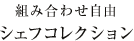 組み合わせ自由
シェフコレクション